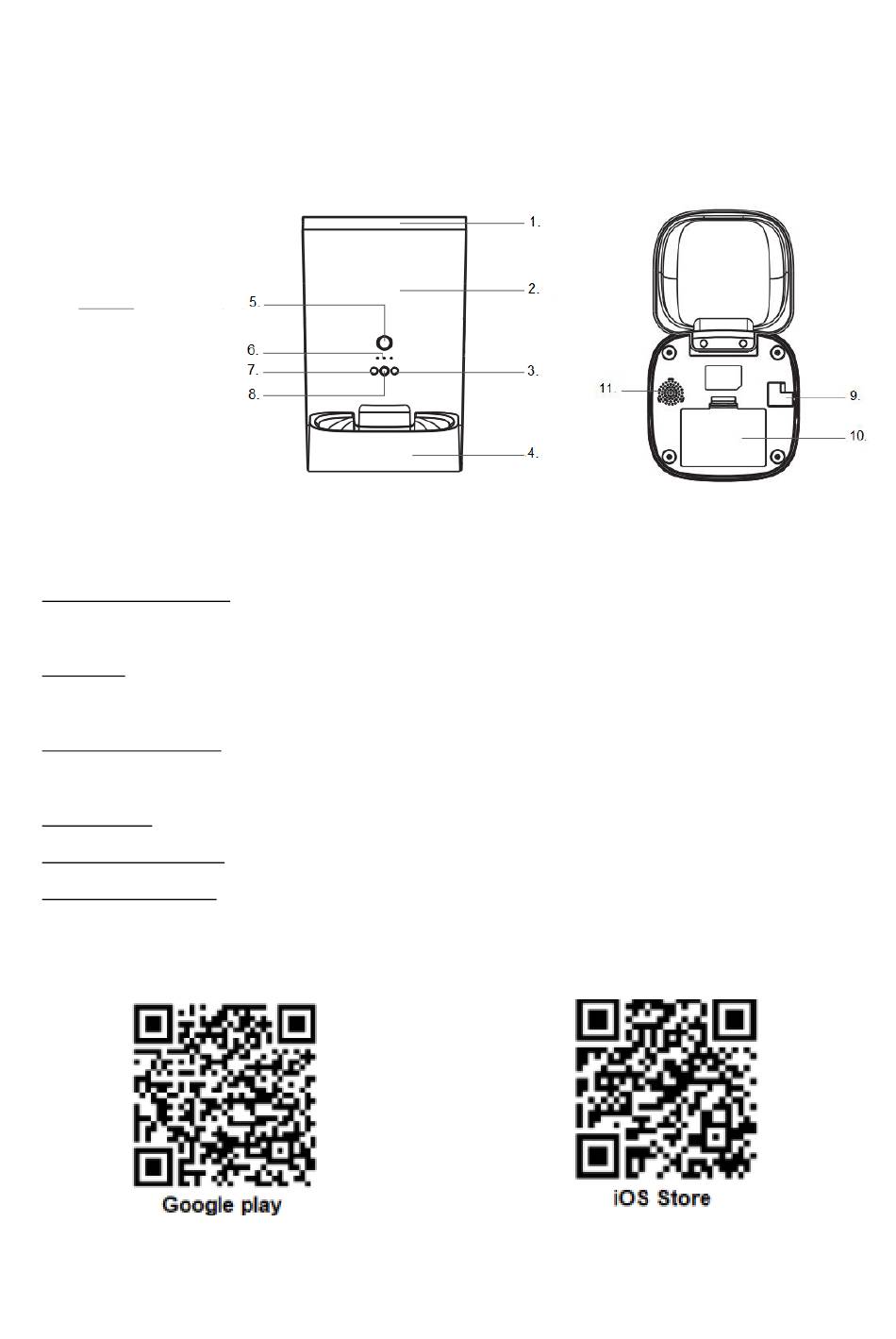 1.
2.
5.
6.
7.
3.
8.
4.
11.
9.
10.

Google play
iOS Store